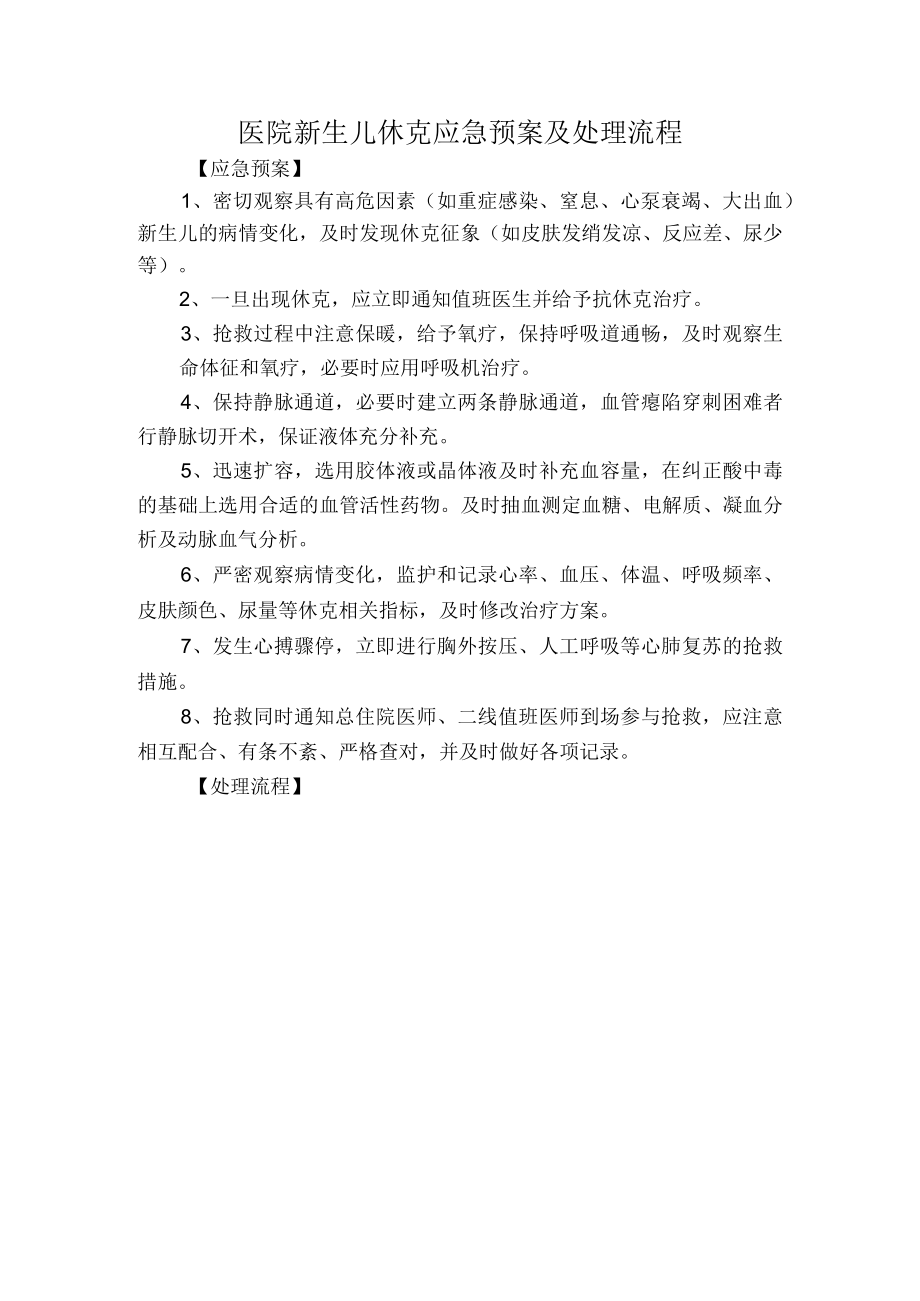 医院新生儿休克应急预案及处理流程

【应急预案】

1、密切观察具有高危因素（如重症感染、窒息、心泵衰竭、大出血）新生儿的病情变化，及时发现休克征象（如皮肤发绡发凉、反应差、尿少等）。

2、一旦出现休克，应立即通知值班医生并给予抗休克治疗。

3、抢救过程中注意保暖，给予氧疗，保持呼吸道通畅，及时观察生命体征和氧疗，必要时应用呼吸机治疗。

4、保持静脉通道，必要时建立两条静脉通道，血管瘪陷穿刺困难者行静脉切开术，保证液体充分补充。

5、迅速扩容，选用胶体液或晶体液及时补充血容量，在纠正酸中毒的基础上选用合适的血管活性药物。及时抽血测定血糖、电解质、凝血分析及动脉血气分析。

6、严密观察病情变化，监护和记录心率、血压、体温、呼吸频率、皮肤颜色、尿量等休克相关指标，及时修改治疗方案。

7、发生心搏骤停，立即进行胸外按压、人工呼吸等心肺复苏的抢救措施。

8、抢救同时通知总住院医师、二线值班医师到场参与抢救，应注意相互配合、有条不紊、严格查对，并及时做好各项记录。

【处理流程】